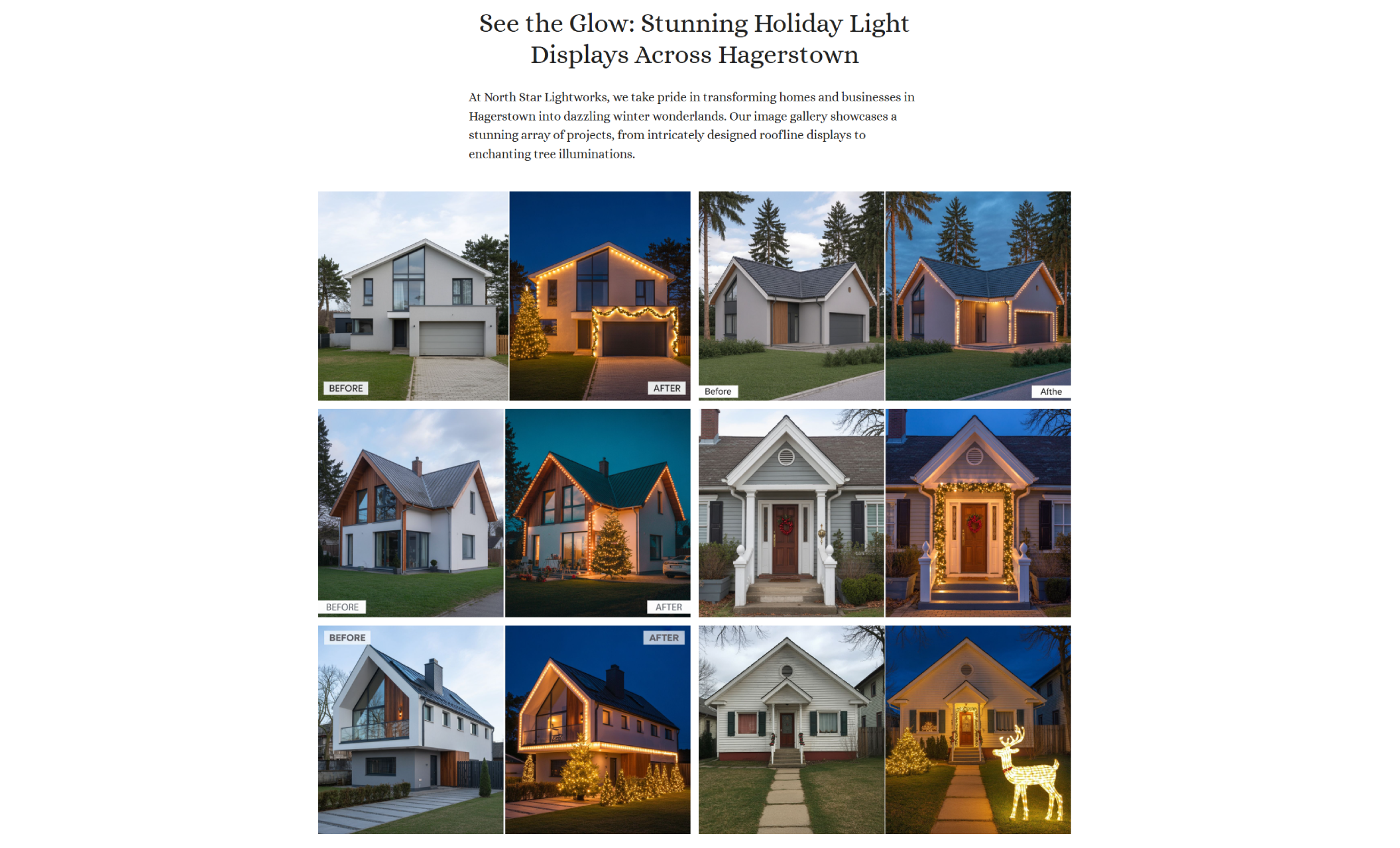 See the Glow: Stunning Holiday Light Displays Across Hagerstown

At North Star Lightworks, we take pride in transforming homes and businesses in Hagerstown into dazzling winter wonderlands. Our image gallery showcases a stunning array of projects, from intricately designed roofline displays to enchanting tree illuminations.

BEFORE

AFTER

Before

Afthe

BEFORE

AFTER

BEFORE

AFTER